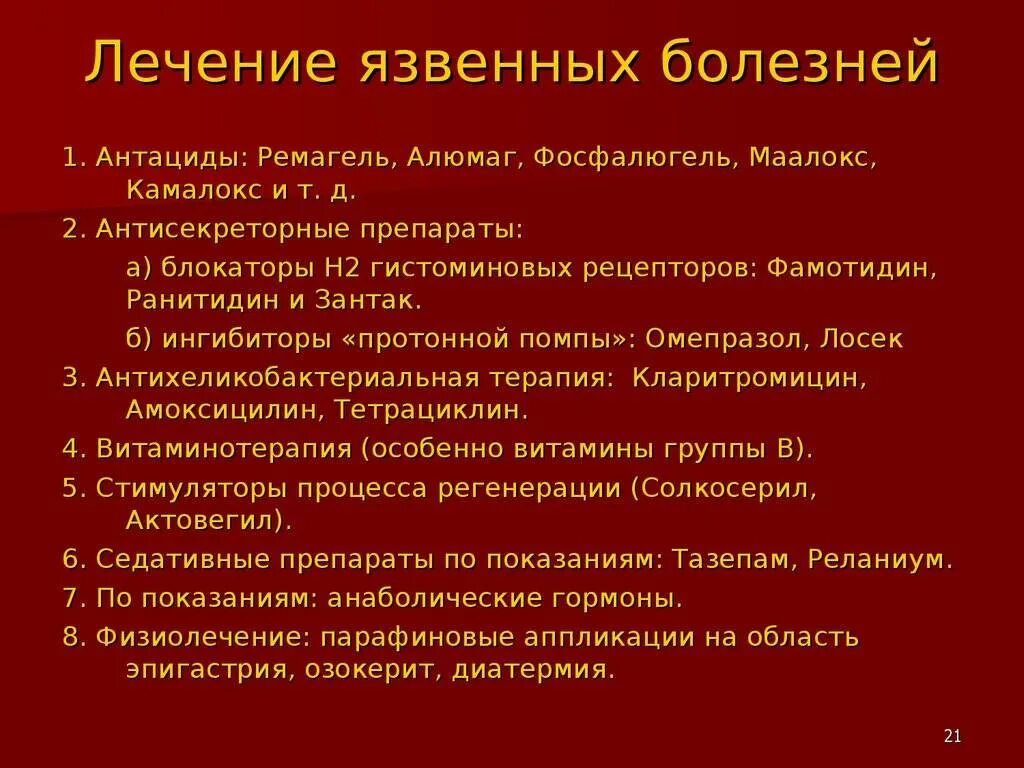 Лечение язвенных болезней

1. Антациды: Ремагель, Алюмаг, Фосфалюгель, Маалокс, Камалокс и т. д.

2. Антисекреторные препараты:

а) блокаторы Н2 гистоминовых рецепторов: Фамотидин, Ранитидин и Зантак.

б) ингибиторы «протонной помпы»: Омепразол, Лосек

3. Антихеликобактериальная терапия: Кларитромицин, Амоксицилин, Тетрациклин.

4. Витаминотерапия (особенно витамины группы В).

5. Стимуляторы процесса регенерации (Солкосерил, Актовегил).

6. Седативные препараты по показаниям: Тазепам, Реланиум.

7. По показаниям: анаболические гормоны.

8. Физиолечение: парафиновые аппликации на область эпигастрия, озокерит, диатермия.

21